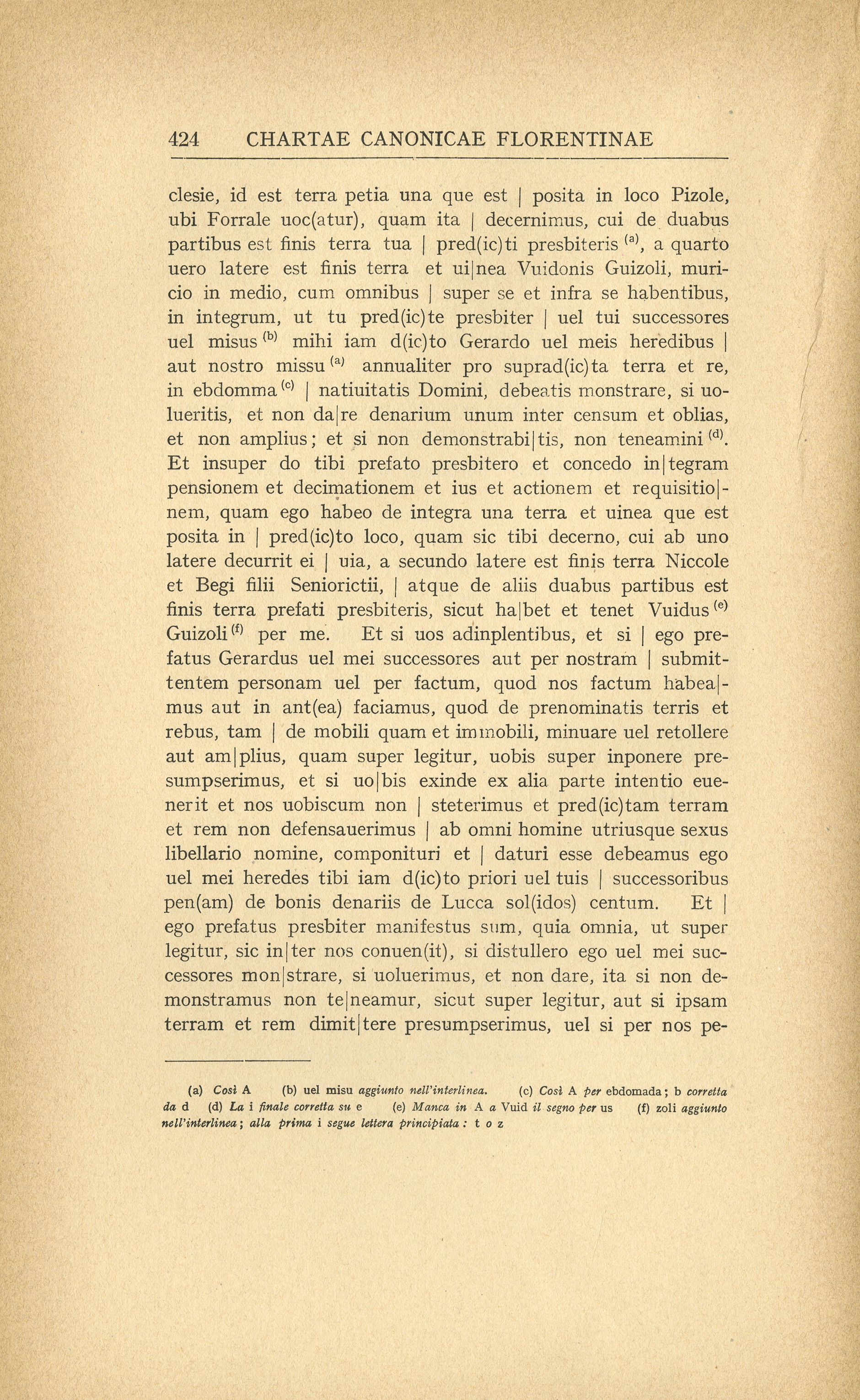 424 CHARTAE CANONICAE FLORENTINAE

clesie, id est terra petia una que est | posita in loco Pizole, ubi Forrale uoc(atur), quam ita | decernimus, cui de duabus partibus est finis terra tua | pred(ic)ti presbiteris $^{(a)}$, a quarto uero latere est finis terra et ui|nea Vuidonis Guizoli, muricio in medio, cum omnibus | super se et infra se habentibus, in integrum, ut tu pred(ic)te presbiter | uel tui successores uel misus $^{(b)}$ mihi iam d(ic)to Gerardo uel meis heredibus | aut nostro missu $^{(a)}$ annualiter pro suprad(ic)ta terra et re, in ebdomma $^{(c)}$ | natiuitatis Domini, debeatis monstrare, si uolueritis, et non da|re denarium unum inter censum et oblias, et non amplius; et si non demonstrabi|tis, non teneamini $^{(d)}$. Et insuper do tibi prefato presbitero et concedo in|tegram pensionem et decimationem et ius et actionem et requisitio|nem, quam ego habeo de integra una terra et uinea que est posita in | pred(ic)to loco, quam sic tibi decerno, cui ab uno latere decurrit ei | uia, a secundo latere est finis terra Niccole et Begi filii Seniorictii, | atque de aliis duabus partibus est finis terra prefati presbiteris, sicut ha|bet et tenet Vuidus $^{(e)}$ Guizoli $^{(f)}$ per me. Et si uos adinplentibus, et si | ego prefatus Gerardus uel mei successores aut per nostram | submittentem personam uel per factum, quod nos factum habea|mus aut in ant(ea) faciamus, quod de prenominatis terris et rebus, tam | de mobili quam et immobili, minuare uel retollere aut am|plius, quam super legitur, uobis super inponere presumpserimus, et si uo|bis exinde ex alia parte intentio euenerit et nos uobiscum non | steterimus et pred(ic)tam terram et rem non defensauerimus | ab omni homine utriusque sexus libellario nomine, componituri et | daturi esse debeamus ego uel mei heredes tibi iam d(ic)to priori uel tuis | successoribus pen(am) de bonis denariis de Lucca sol(idos) centum. Et | ego prefatus presbiter manifestus sum, quia omnia, ut super legitur, sic in|ter nos conuen(it), si distullero ego uel mei successores mon|strare, si uoluerimus, et non dare, ita si non demonstramus non te|neamur, sicut super legitur, aut si ipsam terram et rem dimit|tere presumpserimus, uel si per nos pe-

(a) Così A (b) uel misu aggiunto nell'interlinea. (c) Così A per ebdomada; b corretta da d (d) La i finale corretta su e (e) Manca in A a Vuid il segno per us (f) zoli aggiunto nell'interlinea; alla prima i segue lettera principiata: t o z